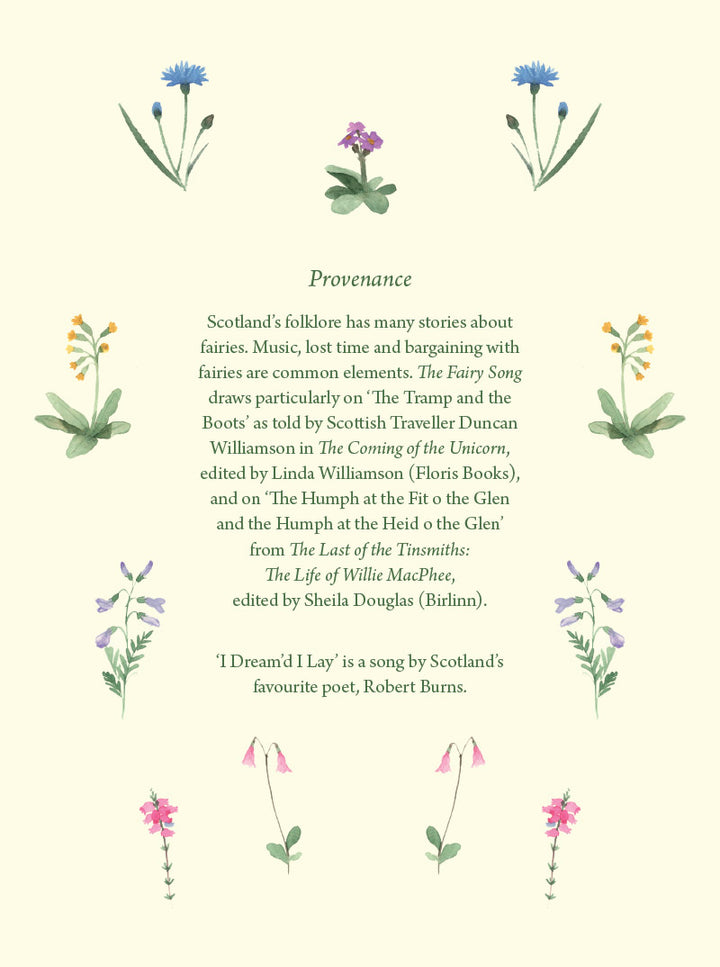 Provenance

Scotland's folklore has many stories about fairies. Music, lost time and bargaining with fairies are common elements. The Fairy Song draws particularly on 'The Tramp and the Boots' as told by Scottish Traveller Duncan Williamson in The Coming of the Unicorn, edited by Linda Williamson (Floris Books), and on 'The Humph at the Fit o the Glen and the Humph at the Heid o the Glen' from The Last of the Tinsmiths: The Life of Willie MacPhee, edited by Sheila Douglas (Birlinn).

'I Dream'd I Lay' is a song by Scotland's favourite poet, Robert Burns.